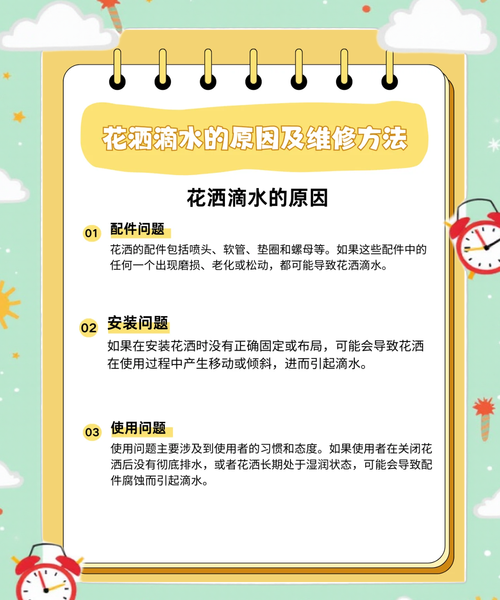 花洒滴水的原因及维修方法

花洒滴水的原因

01 配件问题

花洒的配件包括喷头、软管、垫圈和螺母等。如果这些配件中的任何一个出现磨损、老化或松动，都可能导致花洒滴水。

02 安装问题

如果在安装花洒时没有正确固定或布局，可能会导致花洒在使用过程中产生移动或倾斜，进而引起滴水。

03 使用问题

使用问题主要涉及到使用者的习惯和态度。如果使用者在关闭花洒后没有彻底排水，或者花洒长期处于湿润状态，可能会导致配件腐蚀而引起滴水。